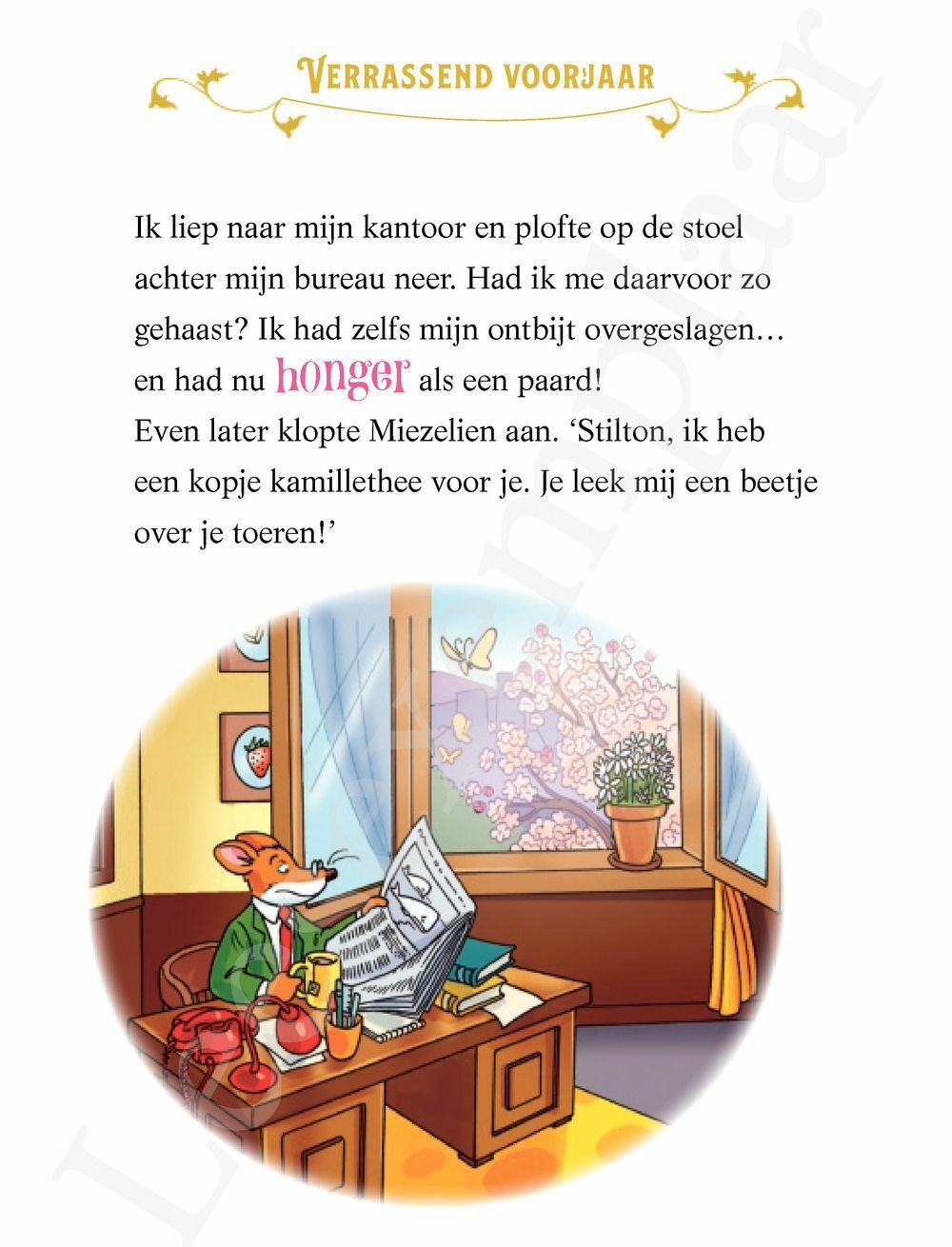 VERRASSEND VOORJAAR

Ik liep naar mijn kantoor en plofte op de stoel achter mijn bureau neer. Had ik me daarvoor zo gehaast? Ik had zelfs mijn ontbijt overgeslagen… en had nu honger als een paard!
Even later klopte Miezelien aan. ‘Stilton, ik heb een kopje kamillethee voor je. Je leek mij een beetje over je toeren!’

Leesexemplaar